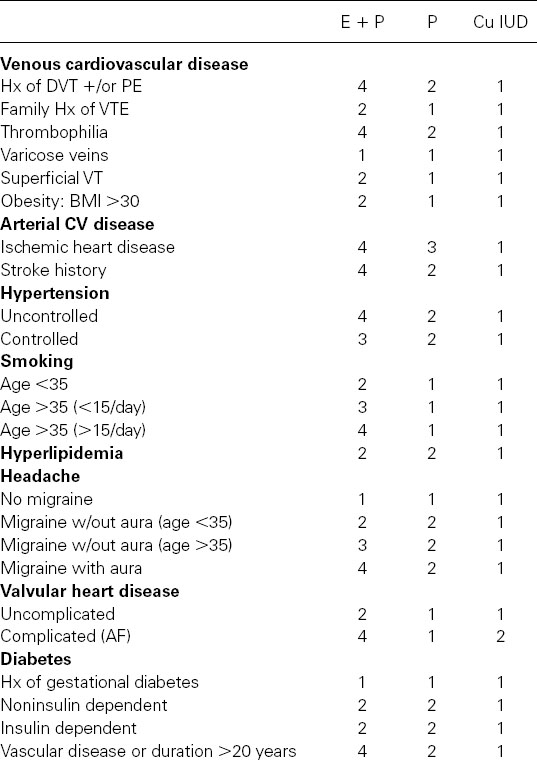 | | E + P | P | Cu IUD |
|---|---|---|---|
| **Venous cardiovascular disease** | | | |
| Hx of DVT +/or PE | 4 | 2 | 1 |
| Family Hx of VTE | 2 | 1 | 1 |
| Thrombophilia | 4 | 2 | 1 |
| Varicose veins | 1 | 1 | 1 |
| Superficial VT | 2 | 1 | 1 |
| Obesity: BMI >30 | 2 | 1 | 1 |
| **Arterial CV disease** | | | |
| Ischemic heart disease | 4 | 3 | 1 |
| Stroke history | 4 | 2 | 1 |
| **Hypertension** | | | |
| Uncontrolled | 4 | 2 | 1 |
| Controlled | 3 | 2 | 1 |
| **Smoking** | | | |
| Age <35 | 2 | 1 | 1 |
| Age >35 (<15/day) | 3 | 1 | 1 |
| Age >35 (>15/day) | 4 | 1 | 1 |
| **Hyperlipidemia** | 2 | 2 | 1 |
| **Headache** | | | |
| No migraine | 1 | 1 | 1 |
| Migraine w/out aura (age <35) | 2 | 2 | 1 |
| Migraine w/out aura (age >35) | 3 | 2 | 1 |
| Migraine with aura | 4 | 2 | 1 |
| **Valvular heart disease** | | | |
| Uncomplicated | 2 | 1 | 1 |
| Complicated (AF) | 4 | 1 | 2 |
| **Diabetes** | | | |
| Hx of gestational diabetes | 1 | 1 | 1 |
| Noninsulin dependent | 2 | 2 | 1 |
| Insulin dependent | 2 | 2 | 1 |
| Vascular disease or duration >20 years | 4 | 2 | 1 |